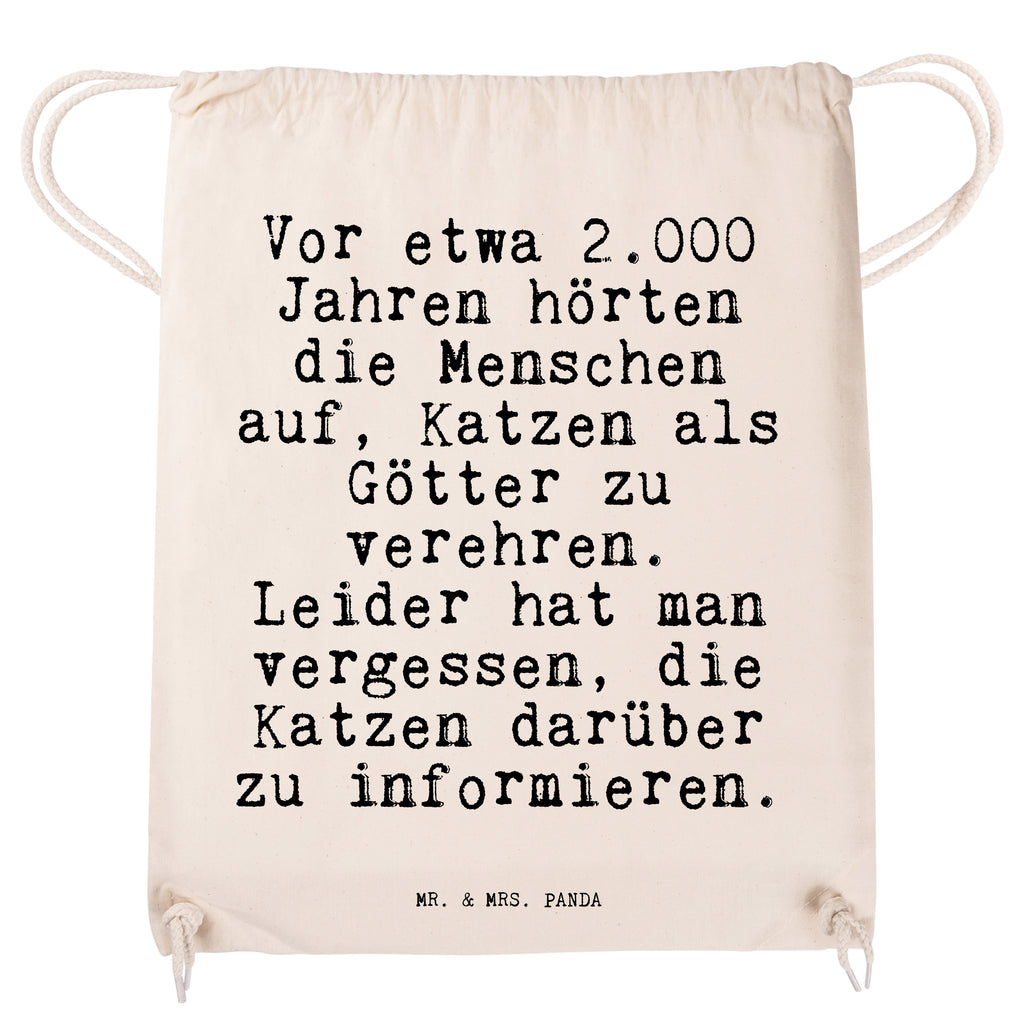 Vor etwa 2.000 Jahren hörten die Menschen auf, Katzen als Götter zu verehren. Leider hat man vergessen, die Katzen darüber zu informieren.

MR. & MRS. PANDA